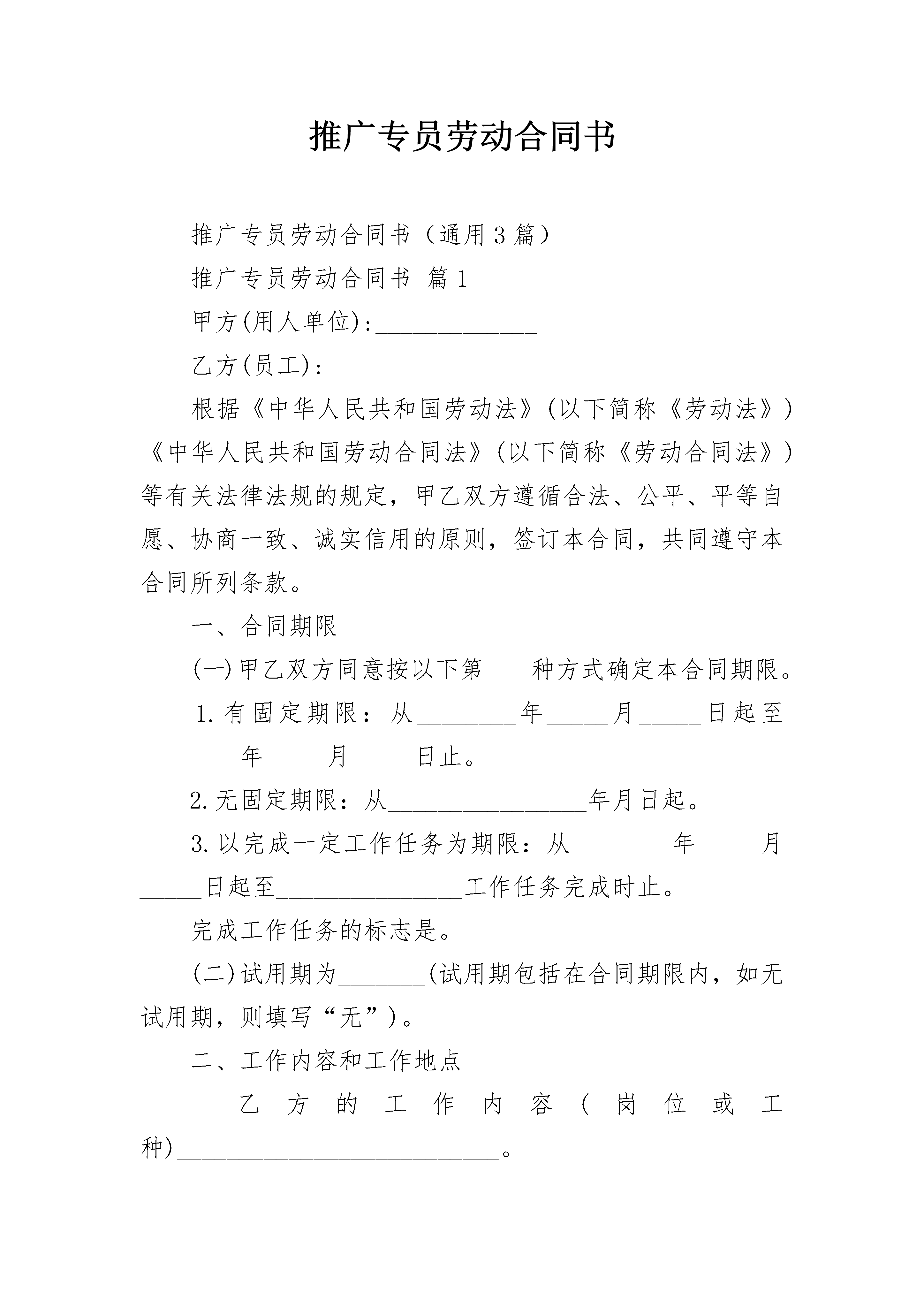 推广专员劳动合同书

推广专员劳动合同书（通用3篇）

推广专员劳动合同书 篇1

甲方(用人单位):_____________

乙方(员工):_________________

根据《中华人民共和国劳动法》(以下简称《劳动法》)《中华人民共和国劳动合同法》(以下简称《劳动合同法》)等有关法律法规的规定，甲乙双方遵循合法、公平、平等自愿、协商一致、诚实信用的原则，签订本合同，共同遵守本合同所列条款。

一、合同期限

(一)甲乙双方同意按以下第____种方式确定本合同期限。

1.有固定期限：从________年_____月_____日起至________年_____月_____日止。

2.无固定期限：从________________年月日起。

3.以完成一定工作任务为期限：从________年_____月_____日起至_______________工作任务完成时止。

完成工作任务的标志是。

(二)试用期为_______(试用期包括在合同期限内，如无试用期，则填写“无”)。

二、工作内容和工作地点

乙方的工作内容(岗位或工种)__________________________。